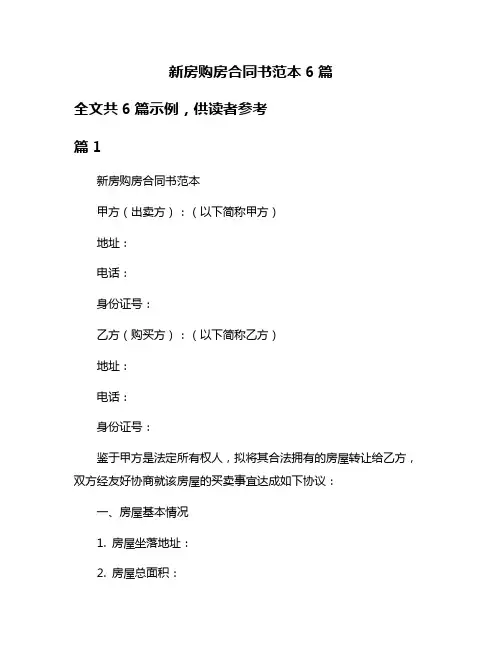 新房购房合同书范本 6 篇

全文共 6 篇示例，供读者参考

篇 1

新房购房合同书范本

甲方（出卖方）：（以下简称甲方）

地址：

电话：

身份证号：

乙方（购买方）：（以下简称乙方）

地址：

电话：

身份证号：

鉴于甲方是法定所有权人，拟将其合法拥有的房屋转让给乙方，双方经友好协商就该房屋的买卖事宜达成如下协议：

一、房屋基本情况

1. 房屋坐落地址：

2. 房屋总面积：